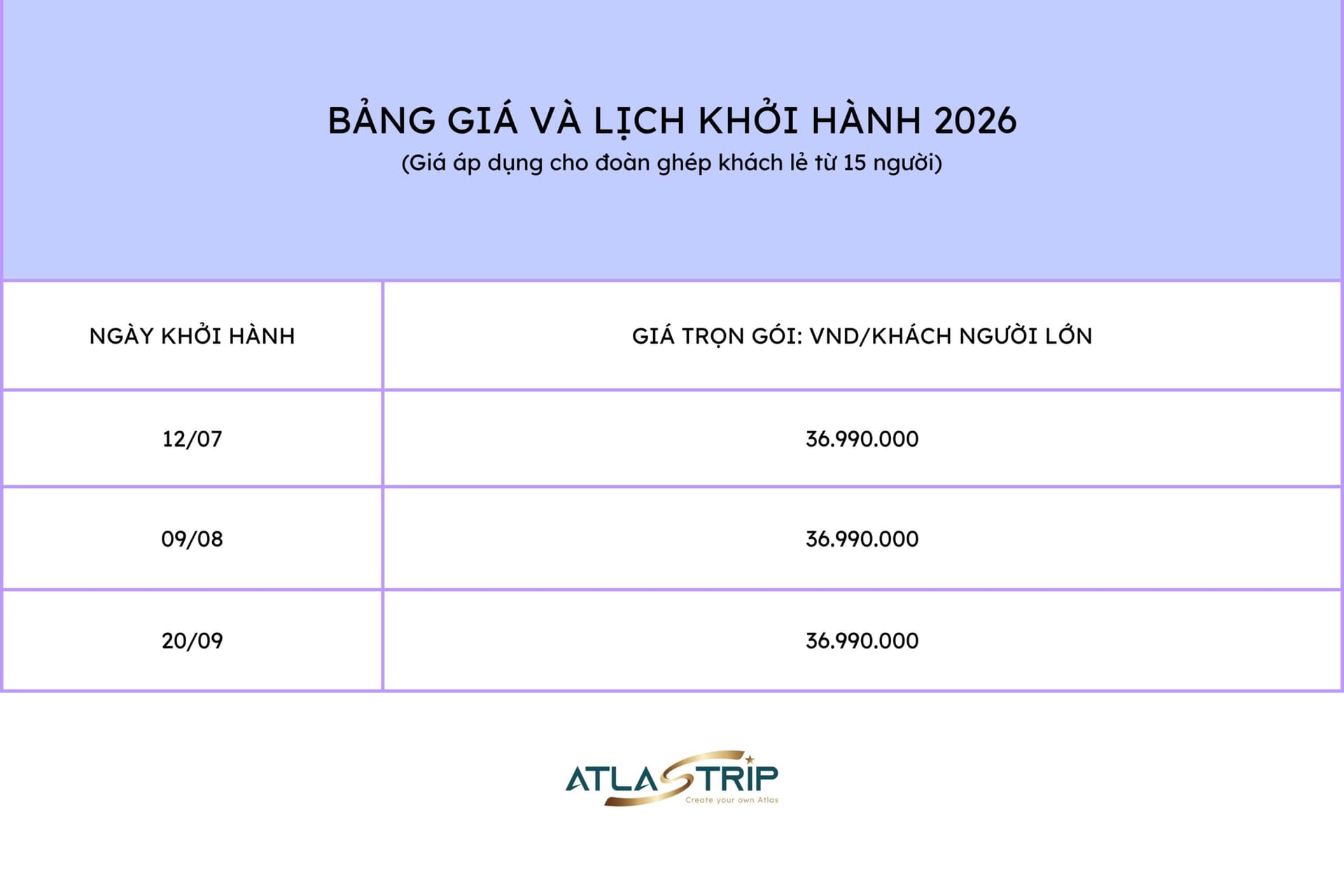 BẢNG GIÁ VÀ LỊCH KHỞI HÀNH 2026
(Giá áp dụng cho đoàn ghép khách lẻ từ 15 người)

| NGÀY KHỞI HÀNH | GIÁ TRỌN GÓI: VND/KHÁCH NGƯỜI LỚN |
|---|---|
| 12/07 | 36.990.000 |
| 09/08 | 36.990.000 |
| 20/09 | 36.990.000 |

ATLASTRIP
Create your own Atlas